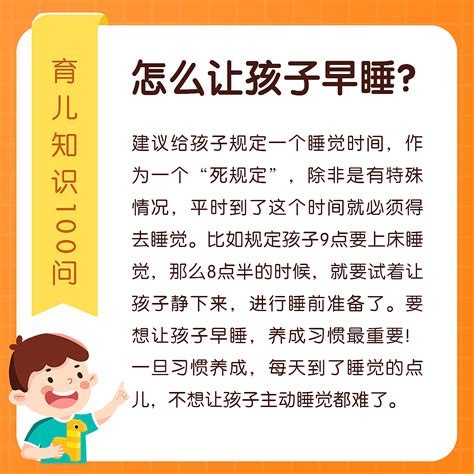 育儿知识100问

怎么让孩子早睡?

建议给孩子规定一个睡觉时间，作为一个“死规定”，除非是有特殊情况，平时到了这个时间就必须得去睡觉。比如规定孩子9点要上床睡觉，那么8点半的时候，就要试着让孩子静下来，进行睡前准备了。要想让孩子早睡，养成习惯最重要!一旦习惯养成，每天到了睡觉的点儿，不想让孩子主动睡觉都难了。